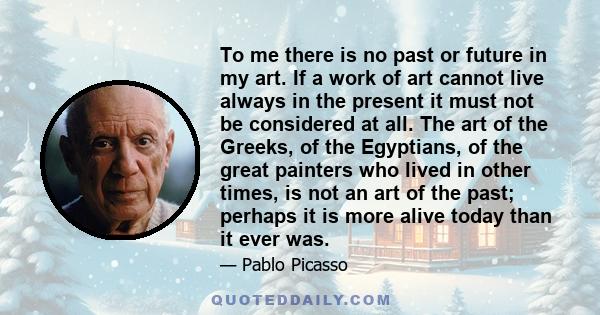 To me there is no past or future in my art. If a work of art cannot live always in the present it must not be considered at all. The art of the Greeks, of the Egyptians, of the great painters who lived in other times, is not an art of the past; perhaps it is more alive today than it ever was.

— Pablo Picasso

QUOTEDDAILY.COM